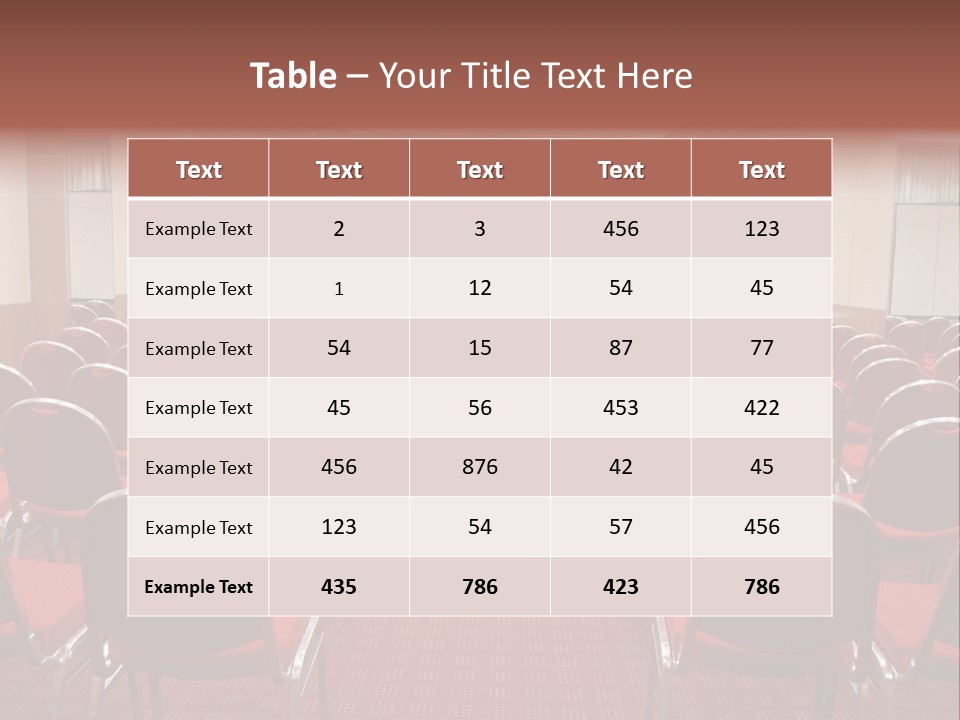 Table – Your Title Text Here

| Text | Text | Text | Text | Text |
|---|---|---|---|---|
| Example Text | 2 | 3 | 456 | 123 |
| Example Text | 1 | 12 | 54 | 45 |
| Example Text | 54 | 15 | 87 | 77 |
| Example Text | 45 | 56 | 453 | 422 |
| Example Text | 456 | 876 | 42 | 45 |
| Example Text | 123 | 54 | 57 | 456 |
| Example Text | 435 | 786 | 423 | 786 |